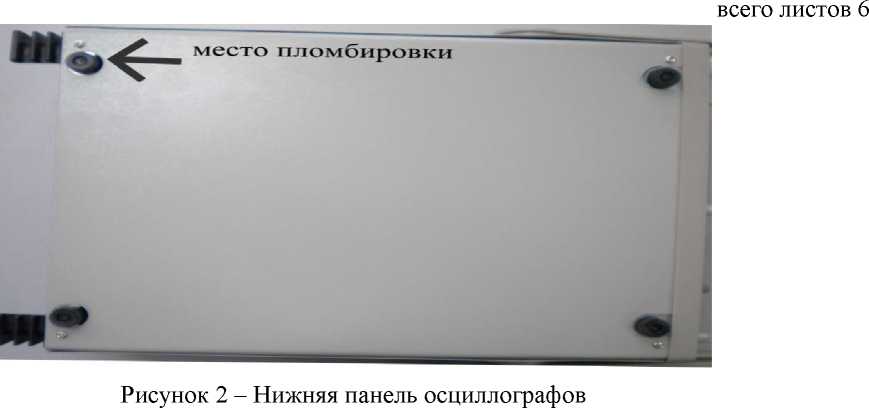 всего листов 6

место пломбировки

Рисунок 2 – Нижняя панель осциллографов